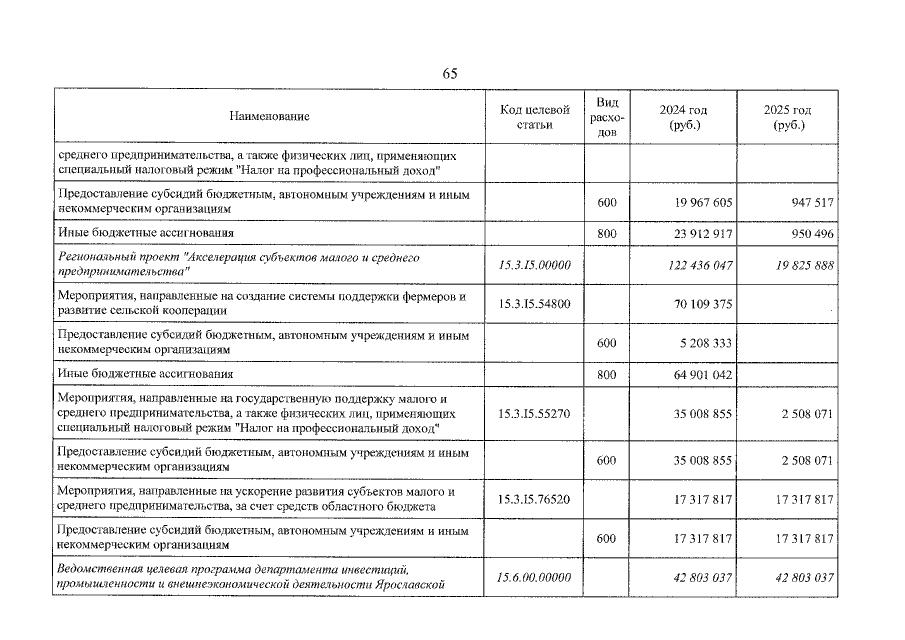 65

| Наименование | Код целевой статьи | Вид расходов | 2024 год (руб.) | 2025 год (руб.) |
|---|---|---|---|---|
| среднего предпринимательства, а также физических лиц, применяющих специальный налоговый режим "Налог на профессиональный доход" | | | | |
| Предоставление субсидий бюджетным, автономным учреждениям и иным некоммерческим организациям | | 600 | 19 967 605 | 947 517 |
| Иные бюджетные ассигнования | | 800 | 23 912 917 | 950 496 |
| Региональный проект "Акселерация субъектов малого и среднего предпринимательства" | 15.3.I5.00000 | | 122 436 047 | 19 825 888 |
| Мероприятия, направленные на создание системы поддержки фермеров и развитие сельской кооперации | 15.3.I5.54800 | | 70 109 375 | |
| Предоставление субсидий бюджетным, автономным учреждениям и иным некоммерческим организациям | | 600 | 5 208 333 | |
| Иные бюджетные ассигнования | | 800 | 64 901 042 | |
| Мероприятия, направленные на государственную поддержку малого и среднего предпринимательства, а также физических лиц, применяющих специальный налоговый режим "Налог на профессиональный доход" | 15.3.I5.55270 | | 35 008 855 | 2 508 071 |
| Предоставление субсидий бюджетным, автономным учреждениям и иным некоммерческим организациям | | 600 | 35 008 855 | 2 508 071 |
| Мероприятия, направленные на ускорение развития субъектов малого и среднего предпринимательства, за счет средств областного бюджета | 15.3.I5.76520 | | 17 317 817 | 17 317 817 |
| Предоставление субсидий бюджетным, автономным учреждениям и иным некоммерческим организациям | | 600 | 17 317 817 | 17 317 817 |
| Ведомственная целевая программа департамента инвестиций, промышленности и внешнеэкономической деятельности Ярославской | 15.6.00.00000 | | 42 803 037 | 42 803 037 |